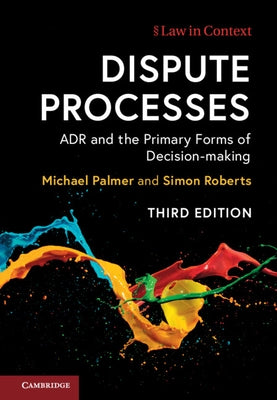 § Law in Context

DISPUTE PROCESSES

ADR and the Primary Forms of Decision-making

Michael Palmer and Simon Roberts

THIRD EDITION

CAMBRIDGE